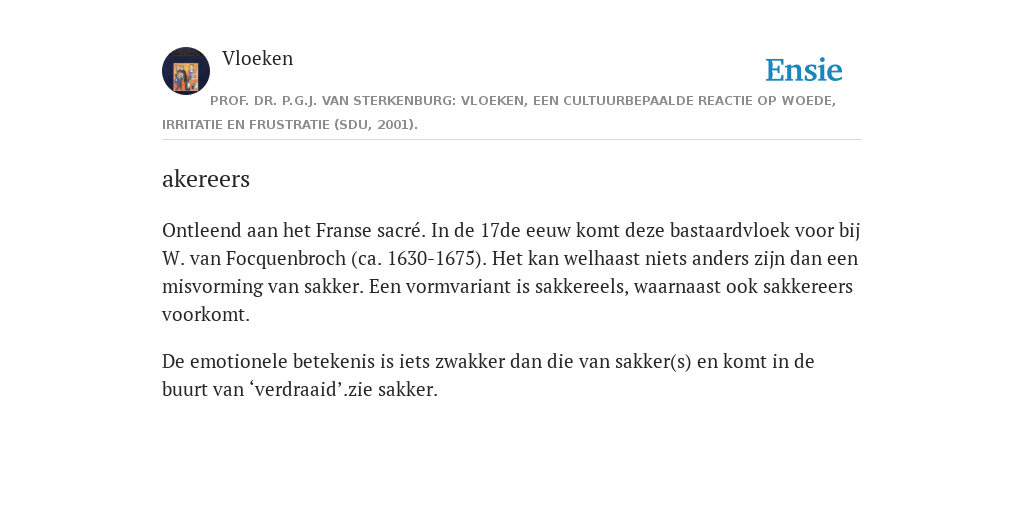 Vloeken

Ensie

PROF. DR. P.G.J. VAN STERKENBURG: VLOEKEN, EEN CULTUURBEPAALDE REACTIE OP WOEDE, IRRITATIE EN FRUSTRATIE (SDU, 2001).

akereers

Ontleend aan het Franse sacré. In de 17de eeuw komt deze bastaardvloek voor bij W. van Focquenbroch (ca. 1630-1675). Het kan welhaast niets anders zijn dan een misvorming van sakker. Een vormvariant is sakkereels, waarnaast ook sakkereers voorkomt.

De emotionele betekenis is iets zwakker dan die van sakker(s) en komt in de buurt van ‘verdraaid’.zie sakker.